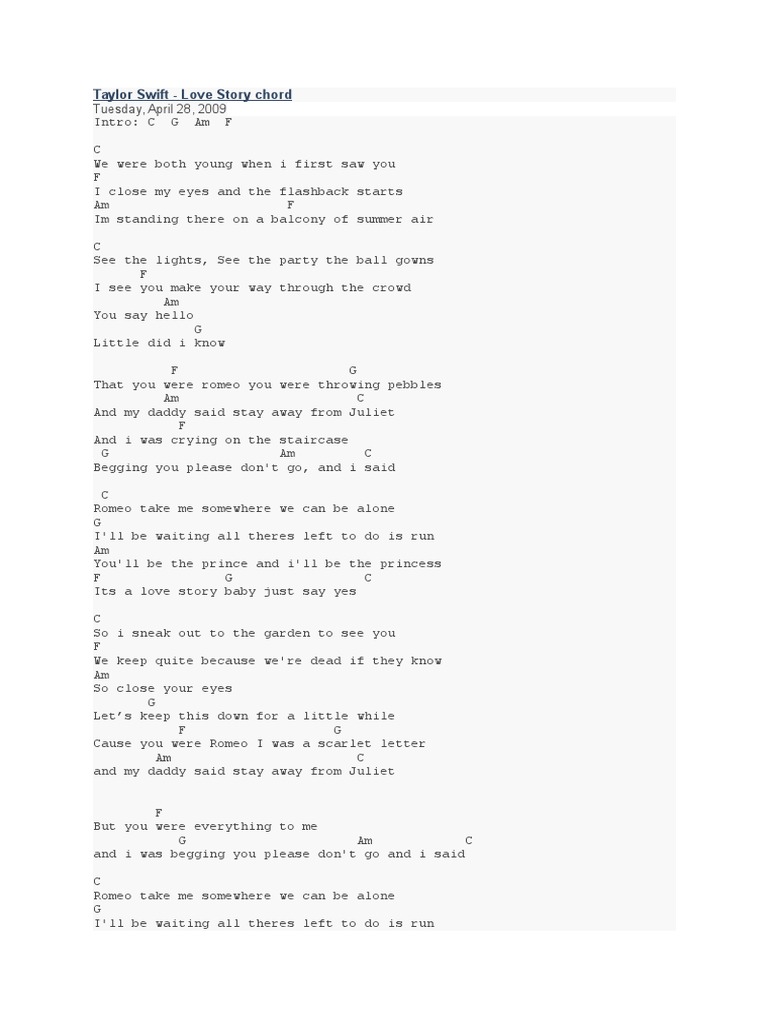 Taylor Swift - Love Story chord
Tuesday, April 28, 2009
Intro: C G Am F

C
We were both young when i first saw you
F
I close my eyes and the flashback starts
Am F
Im standing there on a balcony of summer air

C
See the lights, See the party the ball gowns
F
I see you make your way through the crowd
Am
You say hello
G
Little did i know

F G
That you were romeo you were throwing pebbles
Am C
And my daddy said stay away from Juliet
F
And i was crying on the staircase
G Am C
Begging you please don't go, and i said

C
Romeo take me somewhere we can be alone
G
I'll be waiting all theres left to do is run
Am
You'll be the prince and i'll be the princess
F G C
Its a love story baby just say yes

C
So i sneak out to the garden to see you
F
We keep quite because we're dead if they know
Am
So close your eyes
G
Let's keep this down for a little while
F G
Cause you were Romeo I was a scarlet letter
Am C
and my daddy said stay away from Juliet

F
But you were everything to me
G Am C
and i was begging you please don't go and i said

C
Romeo take me somewhere we can be alone
G
I'll be waiting all theres left to do is run